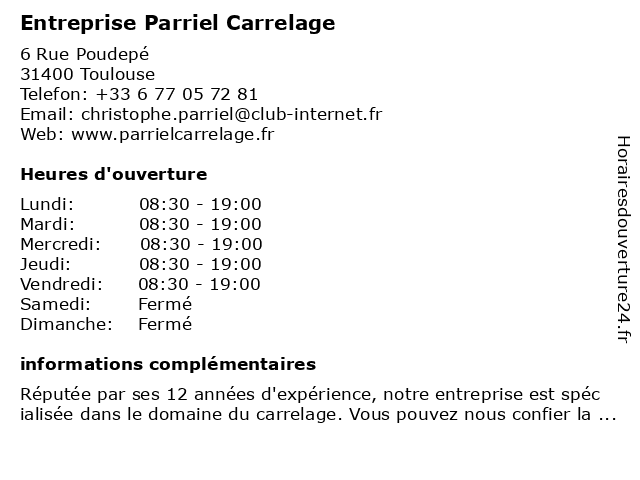 Entreprise Parriel Carrelage

6 Rue Poudepé
31400 Toulouse
Telefon: +33 6 77 05 72 81
Email: christophe.parriel@club-internet.fr
Web: www.parrielcarrelage.fr

Heures d'ouverture

| | |
|---|---|
| Lundi: | 08:30 - 19:00 |
| Mardi: | 08:30 - 19:00 |
| Mercredi: | 08:30 - 19:00 |
| Jeudi: | 08:30 - 19:00 |
| Vendredi: | 08:30 - 19:00 |
| Samedi: | Fermé |
| Dimanche: | Fermé |

informations complémentaires

Réputée par ses 12 années d'expérience, notre entreprise est spéc ialisée dans le domaine du carrelage. Vous pouvez nous confier la ...

Horairesdouverture24.fr